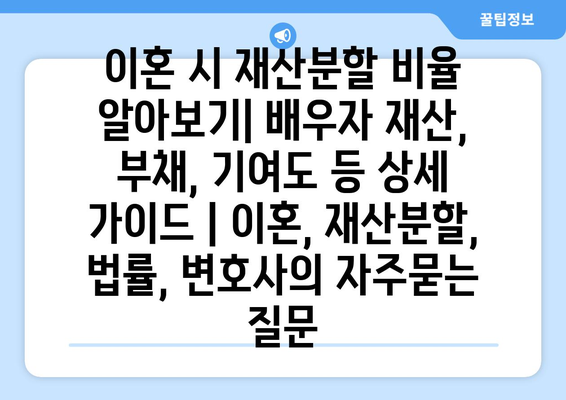 꿀팁정보

이혼 시 재산분할 비율 알아보기| 배우자 재산, 부채, 기여도 등 상세 가이드 | 이혼, 재산분할, 법률, 변호사의 자주묻는 질문